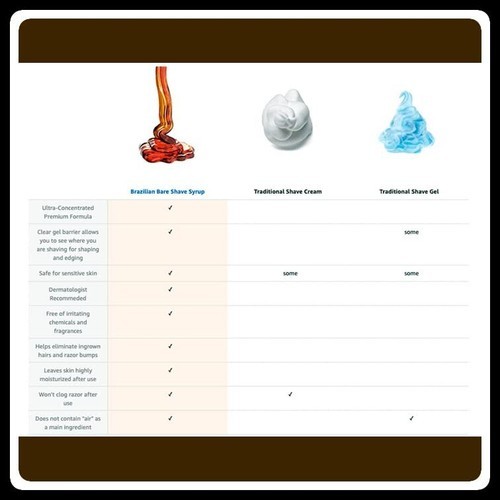 | | Brazilian Bare Shave Syrup | Traditional Shave Cream | Traditional Shave Gel |
|---|---|---|---|
| Ultra-Concentrated Premium Formula | ✓ | | |
| Clear gel barrier allows you to see where you are shaving for shaping and edging | ✓ | | some |
| Safe for sensitive skin | ✓ | some | some |
| Dermatologist Recommeded | ✓ | | |
| Free of irritating chemicals and fragrances | ✓ | | |
| Helps eliminate ingrown hairs and razor bumps | ✓ | | |
| Leaves skin highly moisturized after use | ✓ | | |
| Won't clog razor after use | ✓ | ✓ | |
| Does not contain "air" as a main ingredient | ✓ | | ✓ |